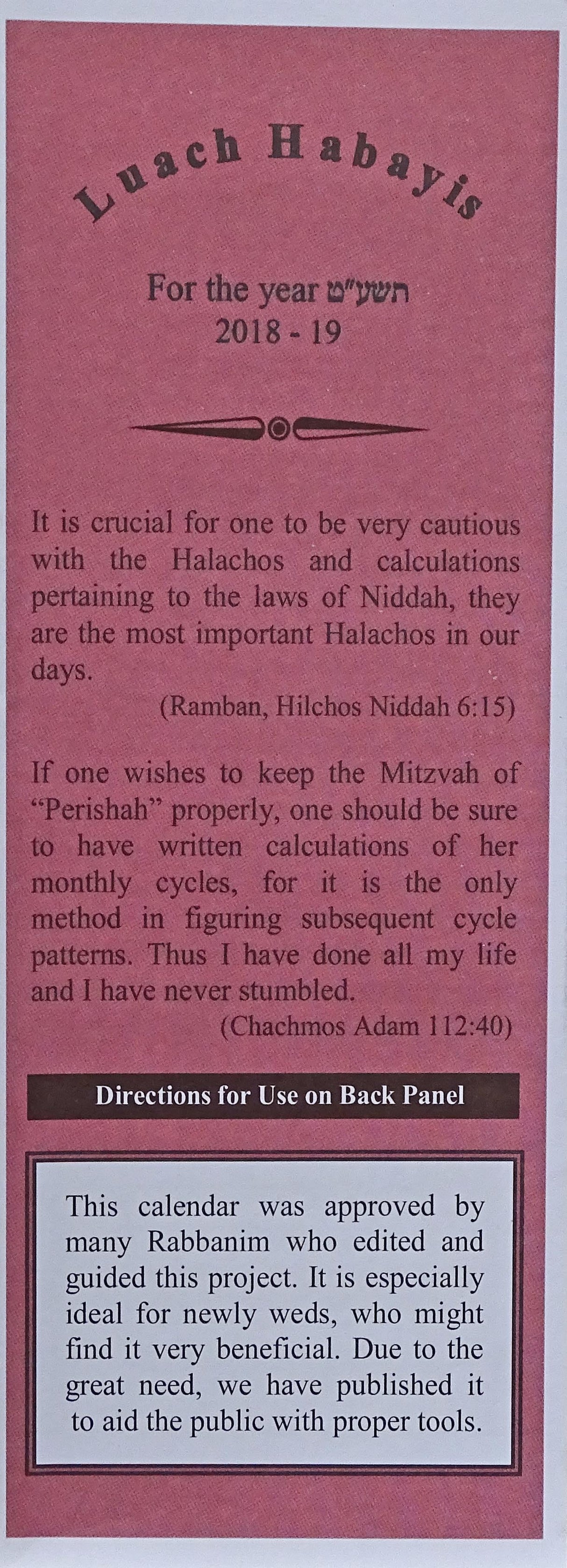 Luach Habayis

For the year תשע"ט
2018 - 19

It is crucial for one to be very cautious with the Halachos and calculations pertaining to the laws of Niddah, they are the most important Halachos in our days.

(Ramban, Hilchos Niddah 6:15)

If one wishes to keep the Mitzvah of "Perishah" properly, one should be sure to have written calculations of her monthly cycles, for it is the only method in figuring subsequent cycle patterns. Thus I have done all my life and I have never stumbled.

(Chachmos Adam 112:40)

Directions for Use on Back Panel

This calendar was approved by many Rabbanim who edited and guided this project. It is especially ideal for newly weds, who might find it very beneficial. Due to the great need, we have published it to aid the public with proper tools.